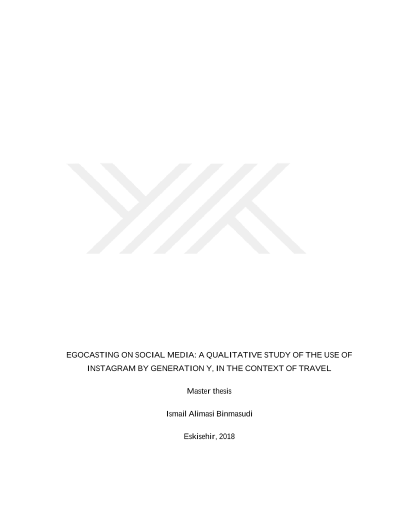 EGOCASTING ON SOCIAL MEDIA: A QUALITATIVE STUDY OF THE USE OF INSTAGRAM BY GENERATION Y, IN THE CONTEXT OF TRAVEL

Master thesis

Ismail Alimasi Binmasudi

Eskisehir, 2018